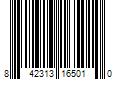 8 42313 16501 0